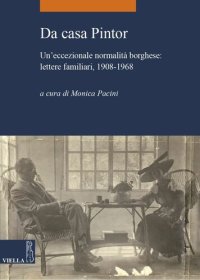 Da casa Pintor

Un'eccezionale normalità borghese: lettere familiari, 1908-1968

a cura di Monica Pacini

VIELLA